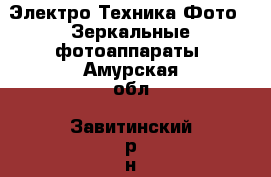 Электро Техника Фото Зеркальные фотоаппараты Амурская обл

Завитинский р н